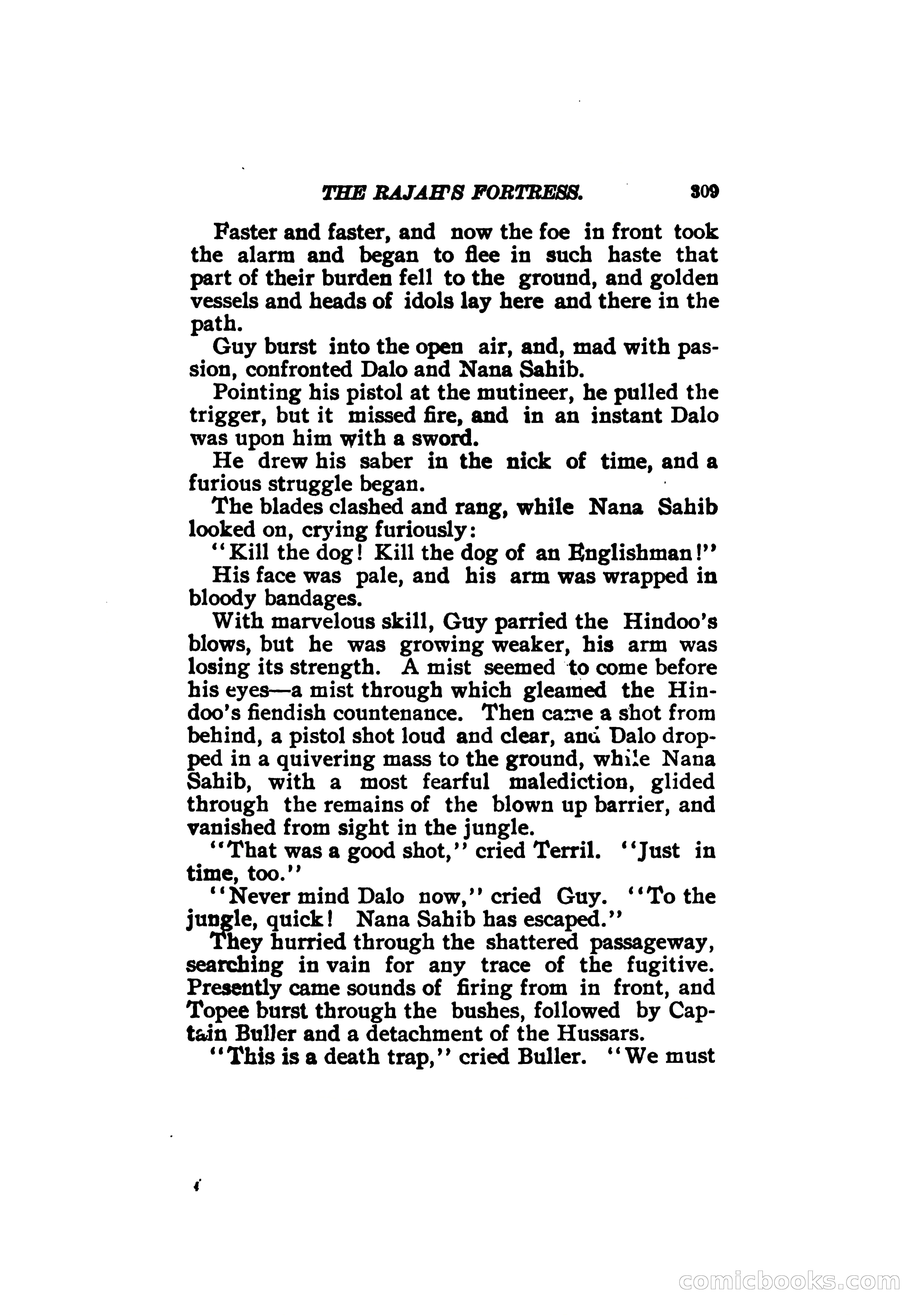 THE RAJAH'S FORTRESS. 309

Faster and faster, and now the foe in front took the alarm and began to flee in such haste that part of their burden fell to the ground, and golden vessels and heads of idols lay here and there in the path.

Guy burst into the open air, and, mad with passion, confronted Dalo and Nana Sahib.

Pointing his pistol at the mutineer, he pulled the trigger, but it missed fire, and in an instant Dalo was upon him with a sword.

He drew his saber in the nick of time, and a furious struggle began.

The blades clashed and rang, while Nana Sahib looked on, crying furiously:

"Kill the dog! Kill the dog of an Englishman!"

His face was pale, and his arm was wrapped in bloody bandages.

With marvelous skill, Guy parried the Hindoo's blows, but he was growing weaker, his arm was losing its strength. A mist seemed to come before his eyes—a mist through which gleamed the Hindoo's fiendish countenance. Then came a shot from behind, a pistol shot loud and clear, and Dalo dropped in a quivering mass to the ground, while Nana Sahib, with a most fearful malediction, glided through the remains of the blown up barrier, and vanished from sight in the jungle.

"That was a good shot," cried Terril. "Just in time, too."

"Never mind Dalo now," cried Guy. "To the jungle, quick! Nana Sahib has escaped."

They hurried through the shattered passageway, searching in vain for any trace of the fugitive. Presently came sounds of firing from in front, and Topee burst through the bushes, followed by Captain Buller and a detachment of the Hussars.

"This is a death trap," cried Buller. "We must

comicbooks.com